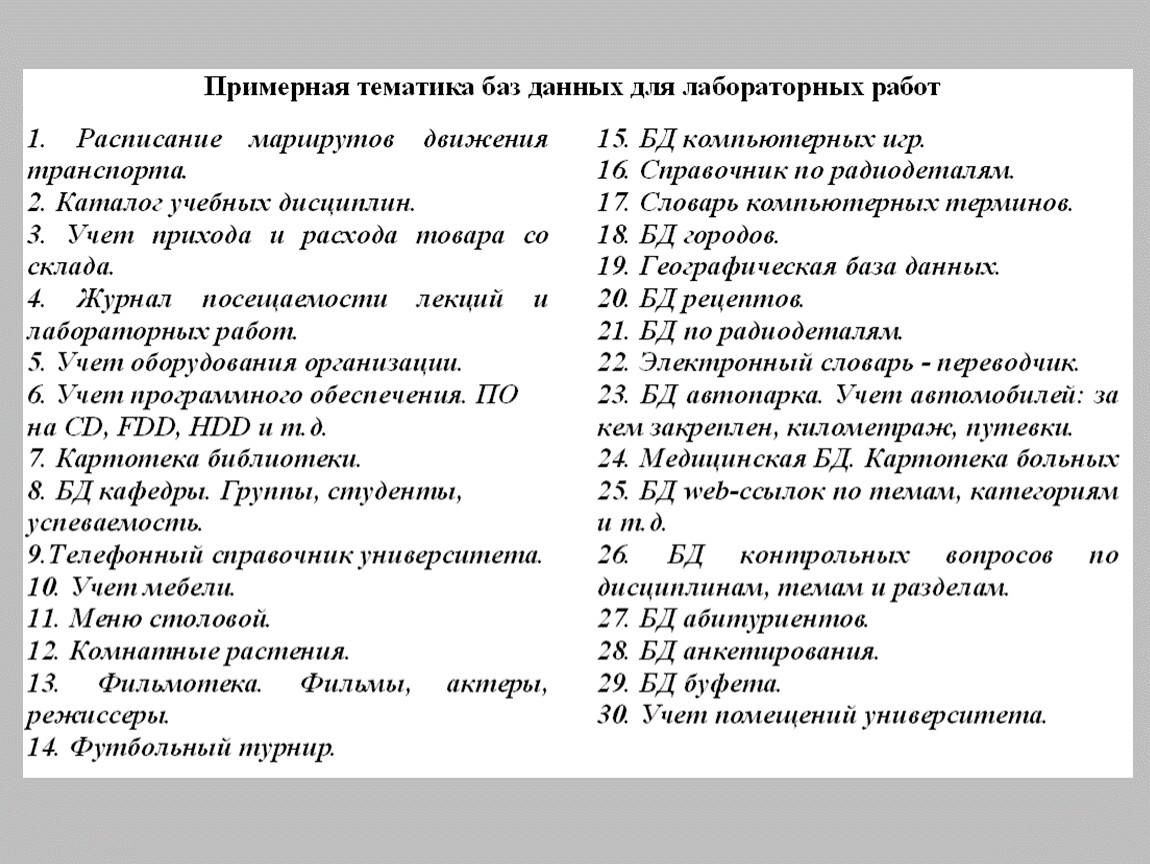 Примерная тематика баз данных для лабораторных работ

1. Расписание маршрутов движения транспорта.
2. Каталог учебных дисциплин.
3. Учет прихода и расхода товара со склада.
4. Журнал посещаемости лекций и лабораторных работ.
5. Учет оборудования организации.
6. Учет программного обеспечения. ПО на CD, FDD, HDD и т.д.
7. Картотека библиотеки.
8. БД кафедры. Группы, студенты, успеваемость.
9.Телефонный справочник университета.
10. Учет мебели.
11. Меню столовой.
12. Комнатные растения.
13. Фильмотека. Фильмы, актеры, режиссеры.
14. Футбольный турнир.

15. БД компьютерных игр.
16. Справочник по радиодеталям.
17. Словарь компьютерных терминов.
18. БД городов.
19. Географическая база данных.
20. БД рецептов.
21. БД по радиодеталям.
22. Электронный словарь - переводчик.
23. БД автопарка. Учет автомобилей: за кем закреплен, километраж, путевки.
24. Медицинская БД. Картотека больных
25. БД web-ссылок по темам, категориям и т.д.
26. БД контрольных вопросов по дисциплинам, темам и разделам.
27. БД абитуриентов.
28. БД анкетирования.
29. БД буфета.
30. Учет помещений университета.